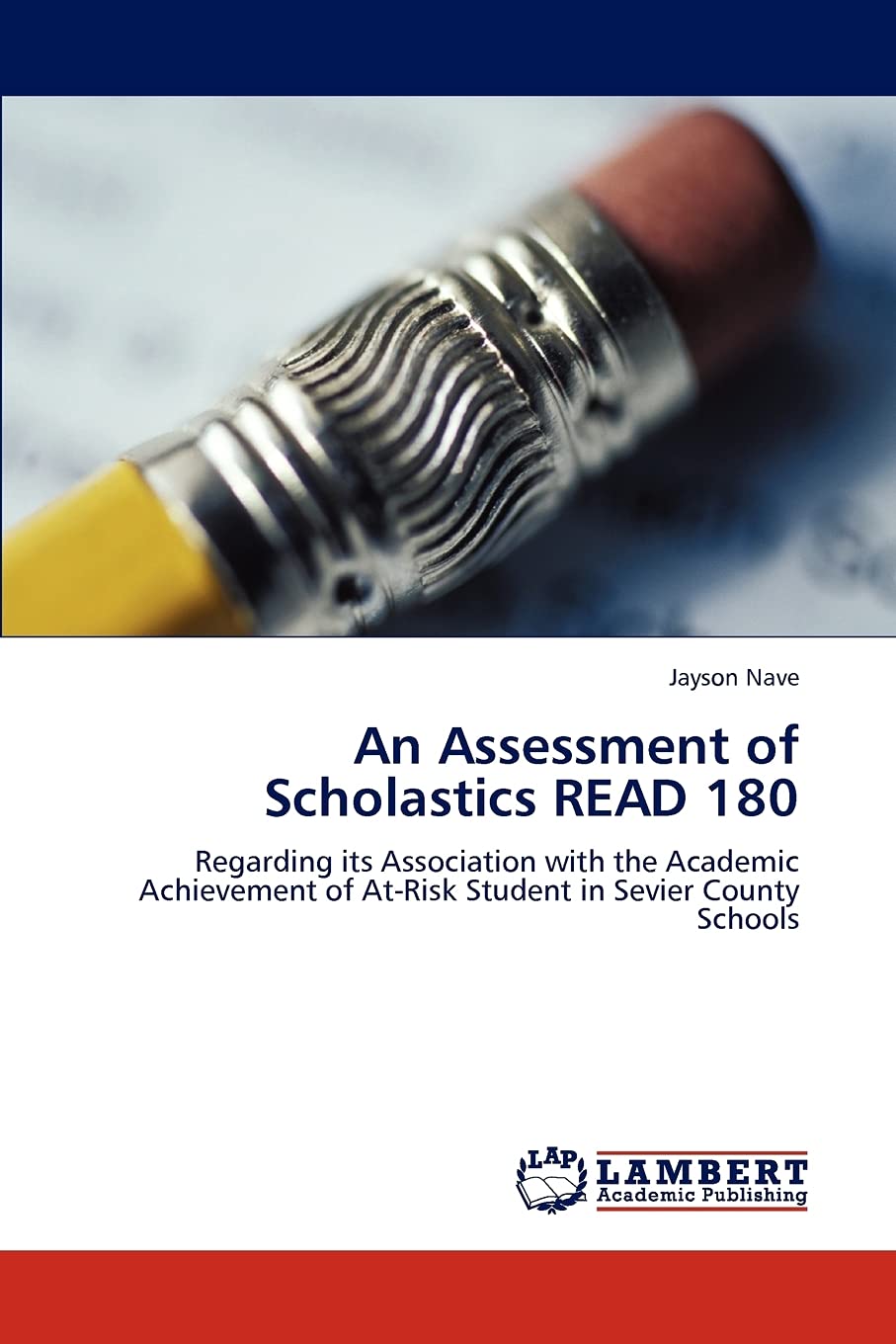 Jayson Nave

An Assessment of Scholastics READ 180

Regarding its Association with the Academic Achievement of At-Risk Student in Sevier County Schools

LAP
LAMBERT
Academic Publishing